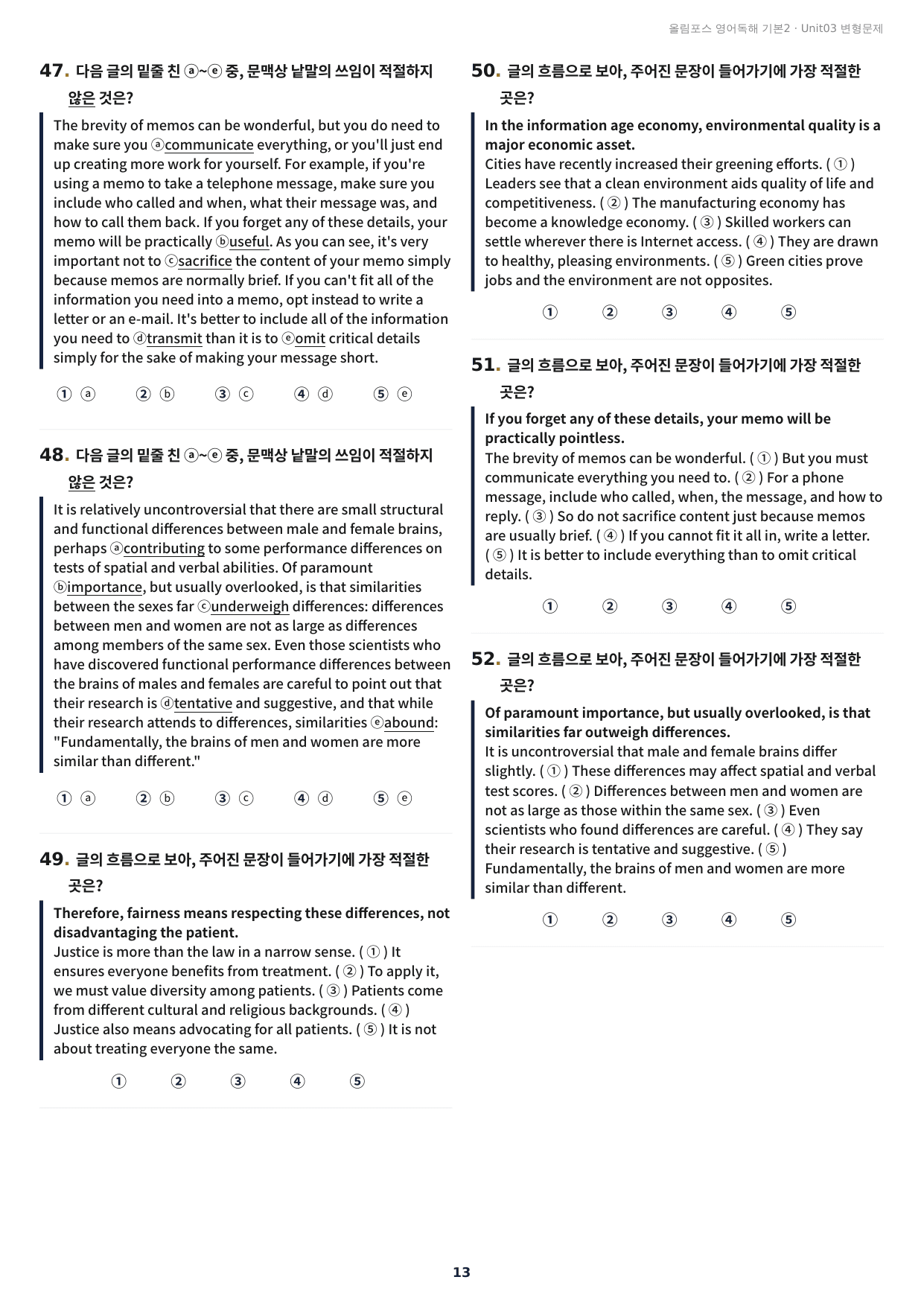 올림포스 영어독해 기본2 · Unit03 변형문제

47. 다음 글의 밑줄 친 ⓐ~ⓔ 중, 문맥상 낱말의 쓰임이 적절하지 않은 것은?

The brevity of memos can be wonderful, but you do need to make sure you ⓐcommunicate everything, or you'll just end up creating more work for yourself. For example, if you're using a memo to take a telephone message, make sure you include who called and when, what their message was, and how to call them back. If you forget any of these details, your memo will be practically ⓑuseful. As you can see, it's very important not to ⓒsacrifice the content of your memo simply because memos are normally brief. If you can't fit all of the information you need into a memo, opt instead to write a letter or an e-mail. It's better to include all of the information you need to ⓓtransmit than it is to ⓔomit critical details simply for the sake of making your message short.

① ⓐ ② ⓑ ③ ⓒ ④ ⓓ ⑤ ⓔ

48. 다음 글의 밑줄 친 ⓐ~ⓔ 중, 문맥상 낱말의 쓰임이 적절하지 않은 것은?

It is relatively uncontroversial that there are small structural and functional differences between male and female brains, perhaps ⓐcontributing to some performance differences on tests of spatial and verbal abilities. Of paramount ⓑimportance, but usually overlooked, is that similarities between the sexes far ⓒunderweigh differences: differences between men and women are not as large as differences among members of the same sex. Even those scientists who have discovered functional performance differences between the brains of males and females are careful to point out that their research is ⓓtentative and suggestive, and that while their research attends to differences, similarities ⓔabound: "Fundamentally, the brains of men and women are more similar than different."

① ⓐ ② ⓑ ③ ⓒ ④ ⓓ ⑤ ⓔ

49. 글의 흐름으로 보아, 주어진 문장이 들어가기에 가장 적절한 곳은?

Therefore, fairness means respecting these differences, not disadvantaging the patient.
Justice is more than the law in a narrow sense. ( ① ) It ensures everyone benefits from treatment. ( ② ) To apply it, we must value diversity among patients. ( ③ ) Patients come from different cultural and religious backgrounds. ( ④ ) Justice also means advocating for all patients. ( ⑤ ) It is not about treating everyone the same.

① ② ③ ④ ⑤

50. 글의 흐름으로 보아, 주어진 문장이 들어가기에 가장 적절한 곳은?

In the information age economy, environmental quality is a major economic asset.
Cities have recently increased their greening efforts. ( ① ) Leaders see that a clean environment aids quality of life and competitiveness. ( ② ) The manufacturing economy has become a knowledge economy. ( ③ ) Skilled workers can settle wherever there is Internet access. ( ④ ) They are drawn to healthy, pleasing environments. ( ⑤ ) Green cities prove jobs and the environment are not opposites.

① ② ③ ④ ⑤

51. 글의 흐름으로 보아, 주어진 문장이 들어가기에 가장 적절한 곳은?

If you forget any of these details, your memo will be practically pointless.
The brevity of memos can be wonderful. ( ① ) But you must communicate everything you need to. ( ② ) For a phone message, include who called, when, the message, and how to reply. ( ③ ) So do not sacrifice content just because memos are usually brief. ( ④ ) If you cannot fit it all in, write a letter. ( ⑤ ) It is better to include everything than to omit critical details.

① ② ③ ④ ⑤

52. 글의 흐름으로 보아, 주어진 문장이 들어가기에 가장 적절한 곳은?

Of paramount importance, but usually overlooked, is that similarities far outweigh differences.
It is uncontroversial that male and female brains differ slightly. ( ① ) These differences may affect spatial and verbal test scores. ( ② ) Differences between men and women are not as large as those within the same sex. ( ③ ) Even scientists who found differences are careful. ( ④ ) They say their research is tentative and suggestive. ( ⑤ ) Fundamentally, the brains of men and women are more similar than different.

① ② ③ ④ ⑤

13